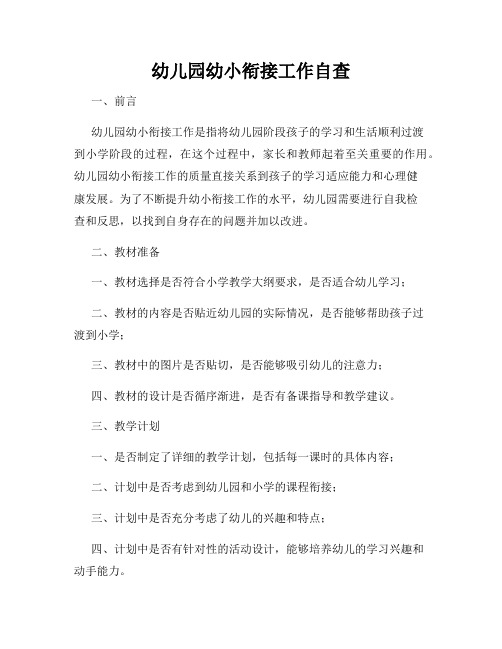 幼儿园幼小衔接工作自查

一、前言

幼儿园幼小衔接工作是指将幼儿园阶段孩子的学习和生活顺利过渡到小学阶段的过程，在这个过程中，家长和教师起着至关重要的作用。幼儿园幼小衔接工作的质量直接关系到孩子的学习适应能力和心理健康发展。为了不断提升幼小衔接工作的水平，幼儿园需要进行自我检查和反思，以找到自身存在的问题并加以改进。

二、教材准备

一、教材选择是否符合小学教学大纲要求，是否适合幼儿学习；

二、教材的内容是否贴近幼儿园的实际情况，是否能够帮助孩子过渡到小学；

三、教材中的图片是否贴切，是否能够吸引幼儿的注意力；

四、教材的设计是否循序渐进，是否有备课指导和教学建议。

三、教学计划

一、是否制定了详细的教学计划，包括每一课时的具体内容；

二、计划中是否考虑到幼儿园和小学的课程衔接；

三、计划中是否充分考虑了幼儿的兴趣和特点；

四、计划中是否有针对性的活动设计，能够培养幼儿的学习兴趣和动手能力。